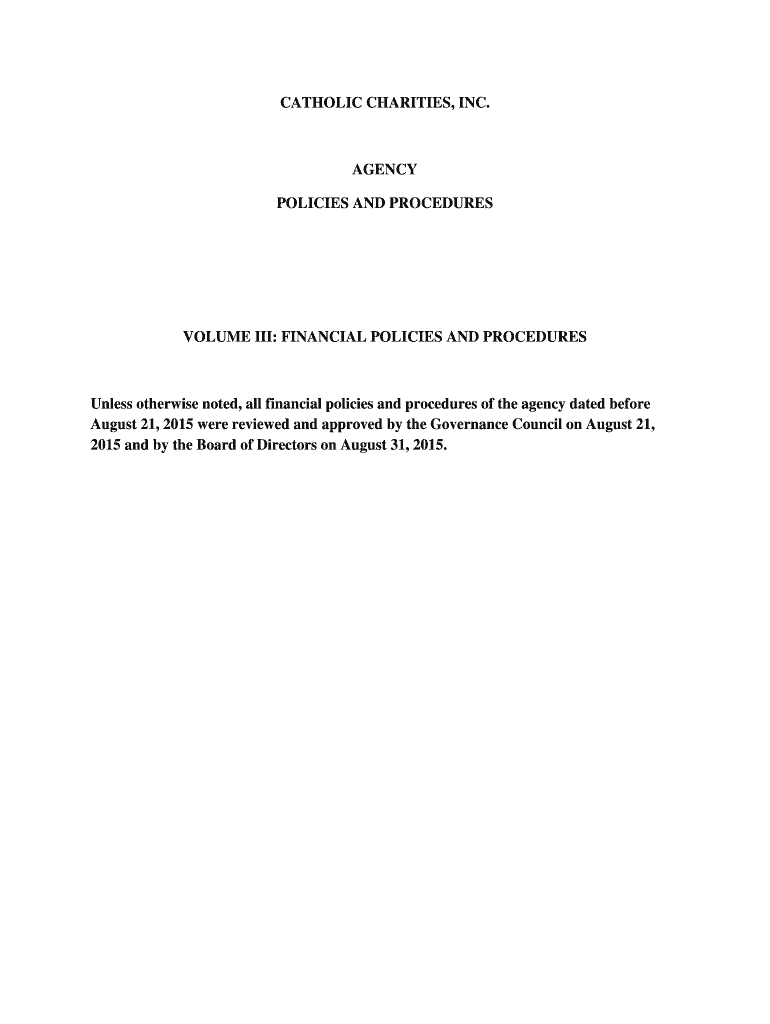 CATHOLIC CHARITIES, INC.

AGENCY

POLICIES AND PROCEDURES

VOLUME III: FINANCIAL POLICIES AND PROCEDURES

Unless otherwise noted, all financial policies and procedures of the agency dated before August 21, 2015 were reviewed and approved by the Governance Council on August 21, 2015 and by the Board of Directors on August 31, 2015.